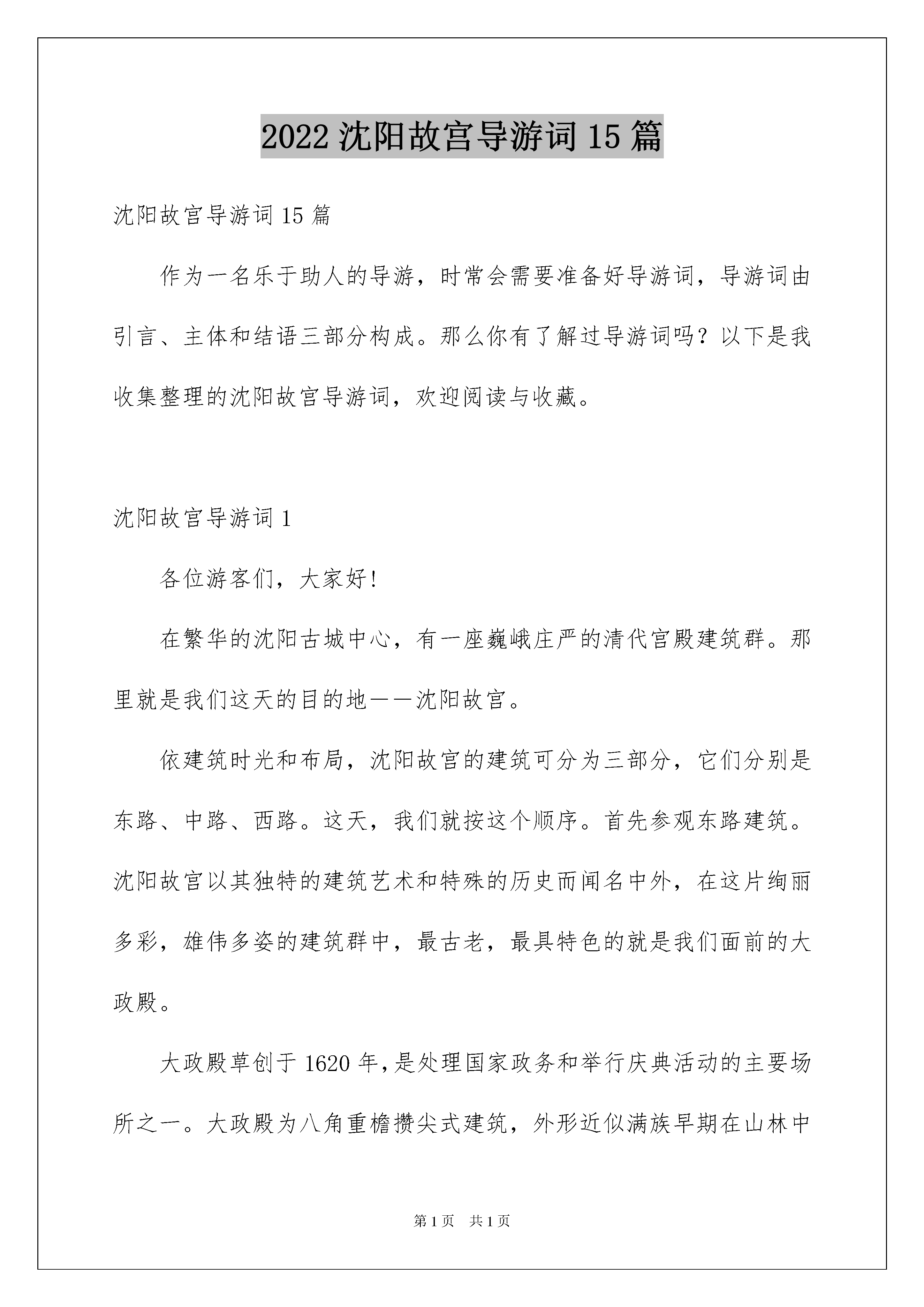 2022 沈阳故宫导游词 15 篇

沈阳故宫导游词 15 篇

作为一名乐于助人的导游，时常会需要准备好导游词，导游词由引言、主体和结语三部分构成。那么你有了解过导游词吗？以下是我收集整理的沈阳故宫导游词，欢迎阅读与收藏。

沈阳故宫导游词 1

各位游客们，大家好！

在繁华的沈阳古城中心，有一座巍峨庄严的清代宫殿建筑群。那里就是我们这天的目的地——沈阳故宫。

依建筑时光和布局，沈阳故宫的建筑可分为三部分，它们分别是东路、中路、西路。这天，我们就按这个顺序。首先参观东路建筑。沈阳故宫以其独特的建筑艺术和特殊的历史而闻名中外，在这片绚丽多彩，雄伟多姿的建筑群中，最古老，最具特色的就是我们面前的大政殿。

大政殿草创于 1620 年，是处理国家政务和举行庆典活动的主要场所之一。大政殿为八角重檐攒尖式建筑，外形近似满族早期在山林中

第 1 页 共 1 页